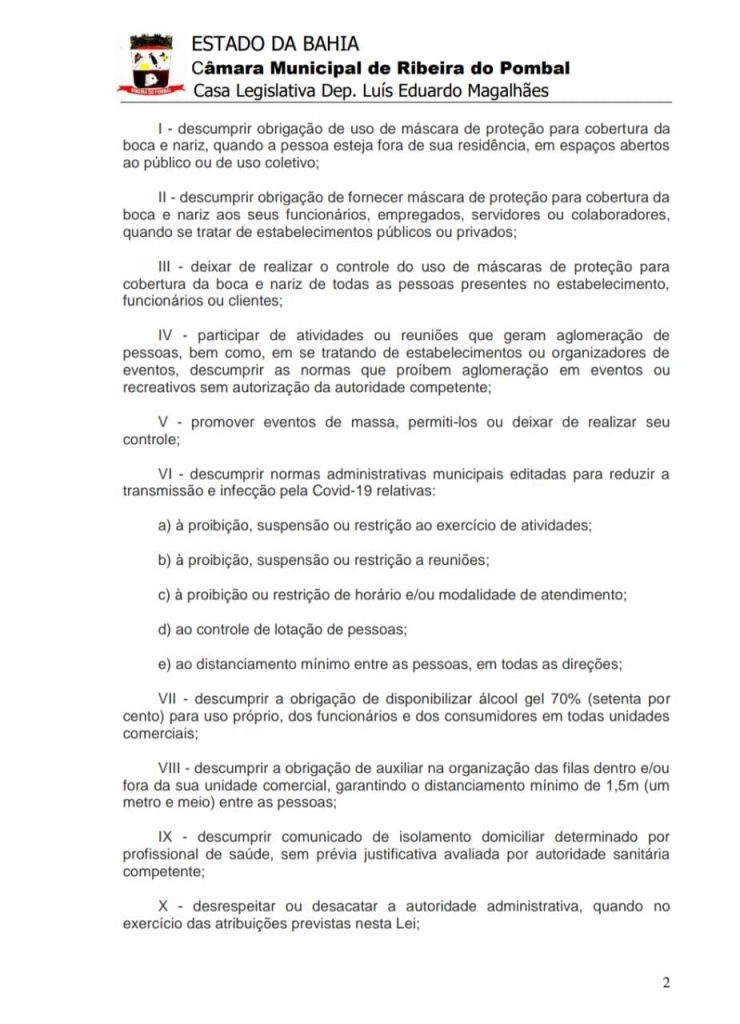 ESTADO DA BAHIA
Câmara Municipal de Ribeira do Pombal
Casa Legislativa Dep. Luís Eduardo Magalhães

I - descumprir obrigação de uso de máscara de proteção para cobertura da boca e nariz, quando a pessoa esteja fora de sua residência, em espaços abertos ao público ou de uso coletivo;

II - descumprir obrigação de fornecer máscara de proteção para cobertura da boca e nariz aos seus funcionários, empregados, servidores ou colaboradores, quando se tratar de estabelecimentos públicos ou privados;

III - deixar de realizar o controle do uso de máscaras de proteção para cobertura da boca e nariz de todas as pessoas presentes no estabelecimento, funcionários ou clientes;

IV - participar de atividades ou reuniões que geram aglomeração de pessoas, bem como, em se tratando de estabelecimentos ou organizadores de eventos, descumprir as normas que proíbem aglomeração em eventos ou recreativos sem autorização da autoridade competente;

V - promover eventos de massa, permiti-los ou deixar de realizar seu controle;

VI - descumprir normas administrativas municipais editadas para reduzir a transmissão e infecção pela Covid-19 relativas:

a) à proibição, suspensão ou restrição ao exercício de atividades;

b) à proibição, suspensão ou restrição a reuniões;

c) à proibição ou restrição de horário e/ou modalidade de atendimento;

d) ao controle de lotação de pessoas;

e) ao distanciamento mínimo entre as pessoas, em todas as direções;

VII - descumprir a obrigação de disponibilizar álcool gel 70% (setenta por cento) para uso próprio, dos funcionários e dos consumidores em todas unidades comerciais;

VIII - descumprir a obrigação de auxiliar na organização das filas dentro e/ou fora da sua unidade comercial, garantindo o distanciamento mínimo de 1,5m (um metro e meio) entre as pessoas;

IX - descumprir comunicado de isolamento domiciliar determinado por profissional de saúde, sem prévia justificativa avaliada por autoridade sanitária competente;

X - desrespeitar ou desacatar a autoridade administrativa, quando no exercício das atribuições previstas nesta Lei;

2